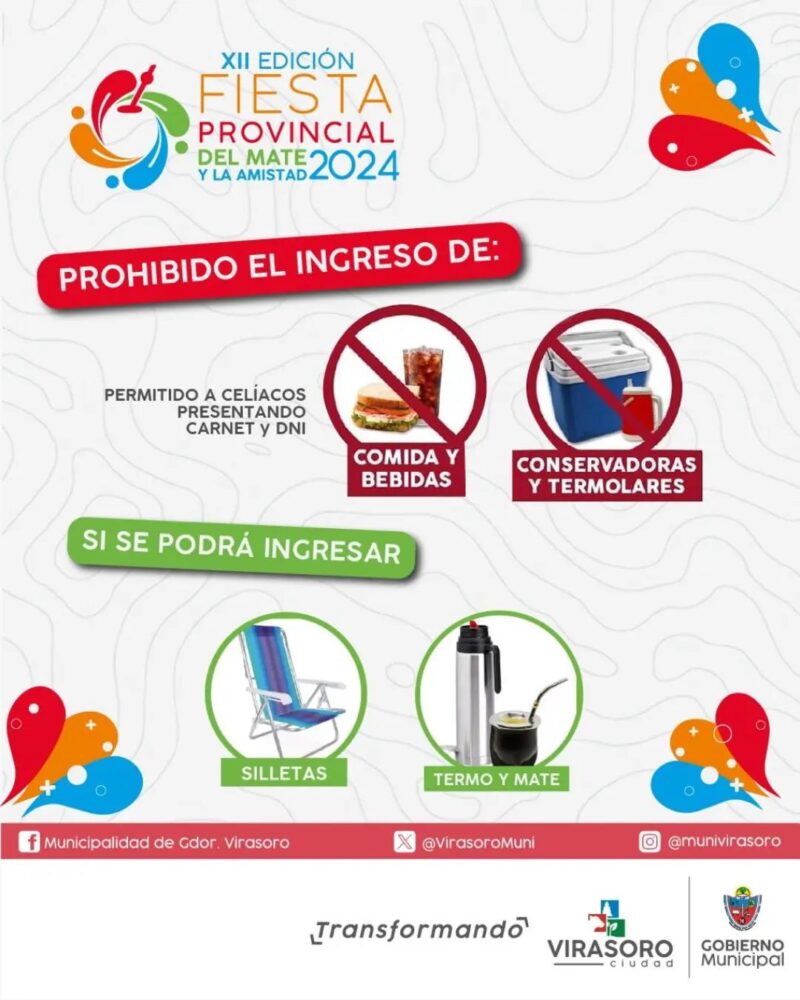 XII EDICIÓN
FIESTA
PROVINCIAL
DEL MATE
Y LA AMISTAD 2024

PROHIBIDO EL INGRESO DE:

PERMITIDO A CELÍACOS
PRESENTANDO
CARNET y DNI

COMIDA Y
BEBIDAS

CONSERVADORAS
Y TERMOLARES

SI SE PODRÁ INGRESAR

SILLETAS

TERMO Y MATE

Municipalidad de Gdor. Virasoro

@VirasoroMuni

@munivirasoro

Transformando

VIRASORO
ciudad

GOBIERNO
Municipal